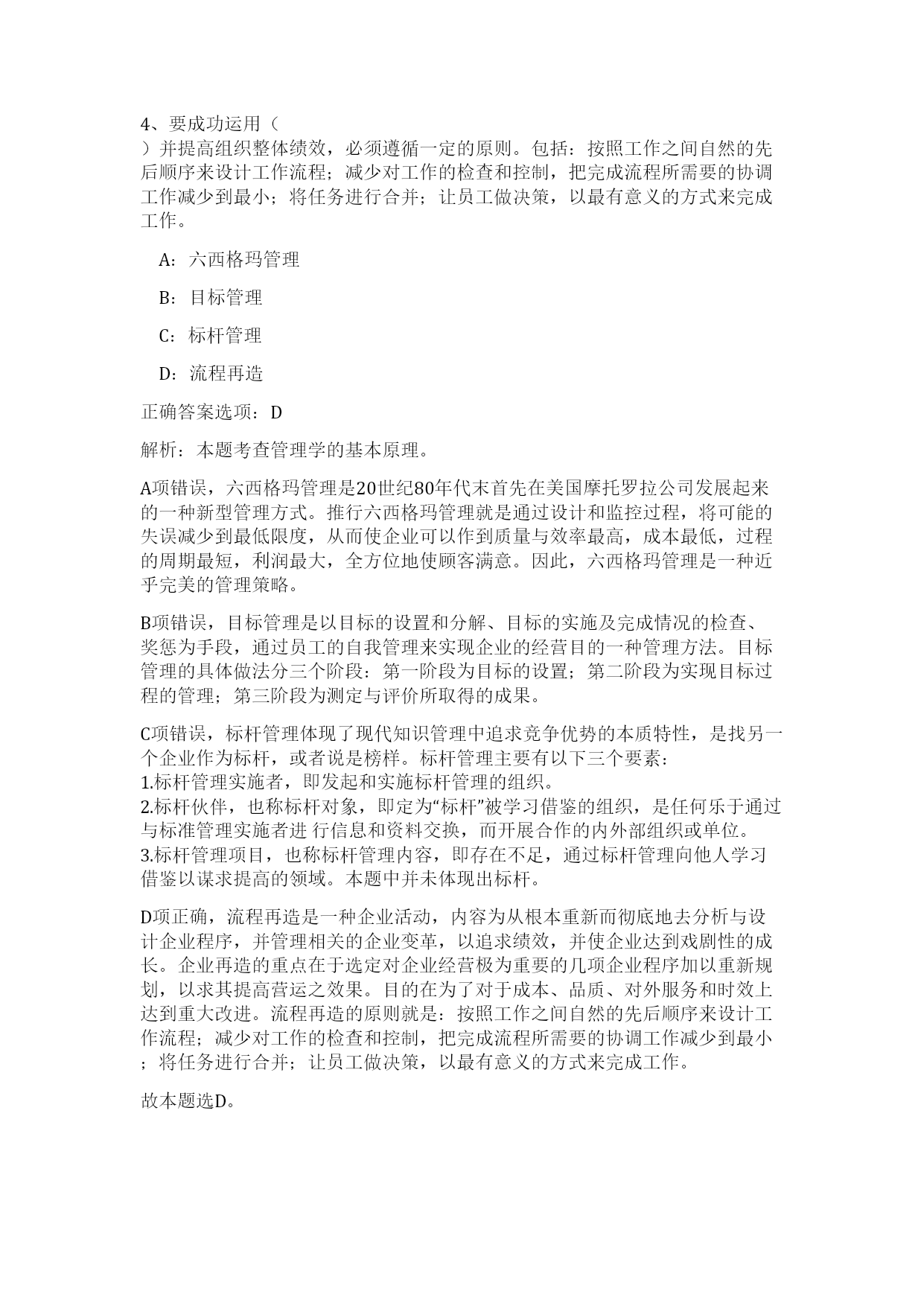 4、要成功运用（ ）并提高组织整体绩效，必须遵循一定的原则。包括：按照工作之间自然的先后顺序来设计工作流程；减少对工作的检查和控制，把完成流程所需要的协调工作减少到最小；将任务进行合并；让员工做决策，以最有意义的方式来完成工作。

A：六西格玛管理

B：目标管理

C：标杆管理

D：流程再造

正确答案选项：D

解析：本题考查管理学的基本原理。

A项错误，六西格玛管理是20世纪80年代末首先在美国摩托罗拉公司发展起来的一种新型管理方式。推行六西格玛管理就是通过设计和监控过程，将可能的失误减少到最低限度，从而使企业可以作到质量与效率最高，成本最低，过程的周期最短，利润最大，全方位地使顾客满意。因此，六西格玛管理是一种近乎完美的管理策略。

B项错误，目标管理是以目标的设置和分解、目标的实施及完成情况的检查、奖惩为手段，通过员工的自我管理来实现企业的经营目的一种管理方法。目标管理的具体做法分三个阶段：第一阶段为目标的设置；第二阶段为实现目标过程的管理；第三阶段为测定与评价所取得的成果。

C项错误，标杆管理体现了现代知识管理中追求竞争优势的本质特性，是找另一个企业作为标杆，或者说是榜样。标杆管理主要有以下三个要素：
1.标杆管理实施者，即发起和实施标杆管理的组织。
2.标杆伙伴，也称标杆对象，即定为“标杆”被学习借鉴的组织，是任何乐于通过与标准管理实施者进 行信息和资料交换，而开展合作的内外部组织或单位。
3.标杆管理项目，也称标杆管理内容，即存在不足，通过标杆管理向他人学习借鉴以谋求提高的领域。本题中并未体现出标杆。

D项正确，流程再造是一种企业活动，内容为从根本重新而彻底地去分析与设计企业程序，并管理相关的企业变革，以追求绩效，并使企业达到戏剧性的成长。企业再造的重点在于选定对企业经营极为重要的几项企业程序加以重新规划，以求其提高营运之效果。目的在为了对于成本、品质、对外服务和时效上达到重大改进。流程再造的原则就是：按照工作之间自然的先后顺序来设计工作流程；减少对工作的检查和控制，把完成流程所需要的协调工作减少到最小；将任务进行合并；让员工做决策，以最有意义的方式来完成工作。

故本题选D。